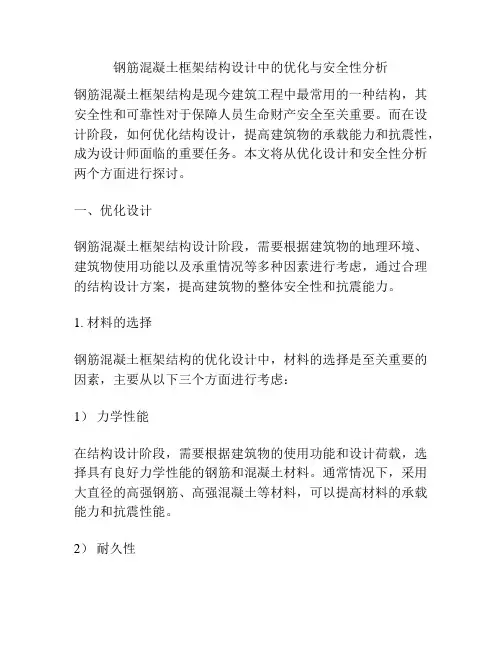 钢筋混凝土框架结构设计中的优化与安全性分析

钢筋混凝土框架结构是现今建筑工程中最常用的一种结构，其安全性和可靠性对于保障人员生命财产安全至关重要。而在设计阶段，如何优化结构设计，提高建筑物的承载能力和抗震性，成为设计师面临的重要任务。本文将从优化设计和安全性分析两个方面进行探讨。

一、优化设计

钢筋混凝土框架结构设计阶段，需要根据建筑物的地理环境、建筑物使用功能以及承重情况等多种因素进行考虑，通过合理的结构设计方案，提高建筑物的整体安全性和抗震能力。

1. 材料的选择

钢筋混凝土框架结构的优化设计中，材料的选择是至关重要的因素，主要从以下三个方面进行考虑：

1） 力学性能

在结构设计阶段，需要根据建筑物的使用功能和设计荷载，选择具有良好力学性能的钢筋和混凝土材料。通常情况下，采用大直径的高强钢筋、高强混凝土等材料，可以提高材料的承载能力和抗震性能。

2） 耐久性